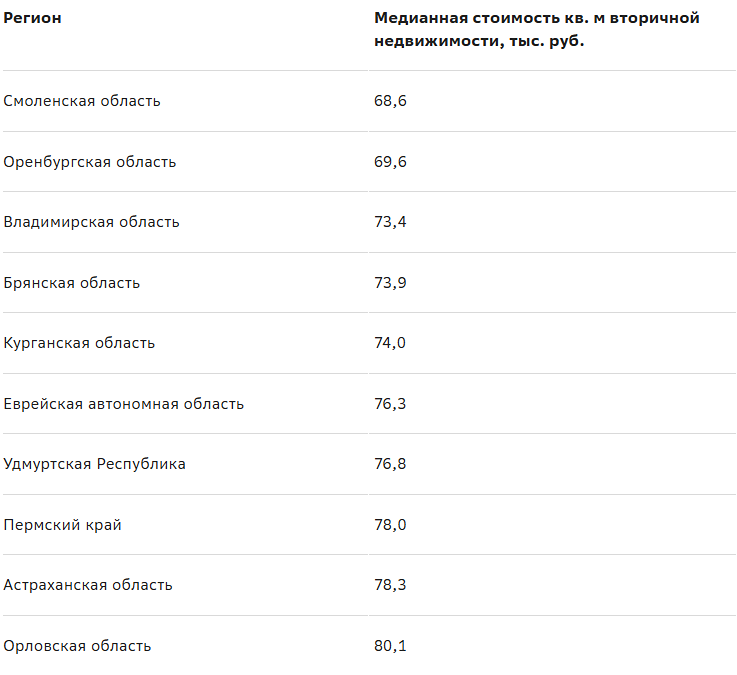 | Регион | Медианная стоимость кв. м вторичной недвижимости, тыс. руб. |
|---|---|
| Смоленская область | 68,6 |
| Оренбургская область | 69,6 |
| Владимирская область | 73,4 |
| Брянская область | 73,9 |
| Курганская область | 74,0 |
| Еврейская автономная область | 76,3 |
| Удмуртская Республика | 76,8 |
| Пермский край | 78,0 |
| Астраханская область | 78,3 |
| Орловская область | 80,1 |